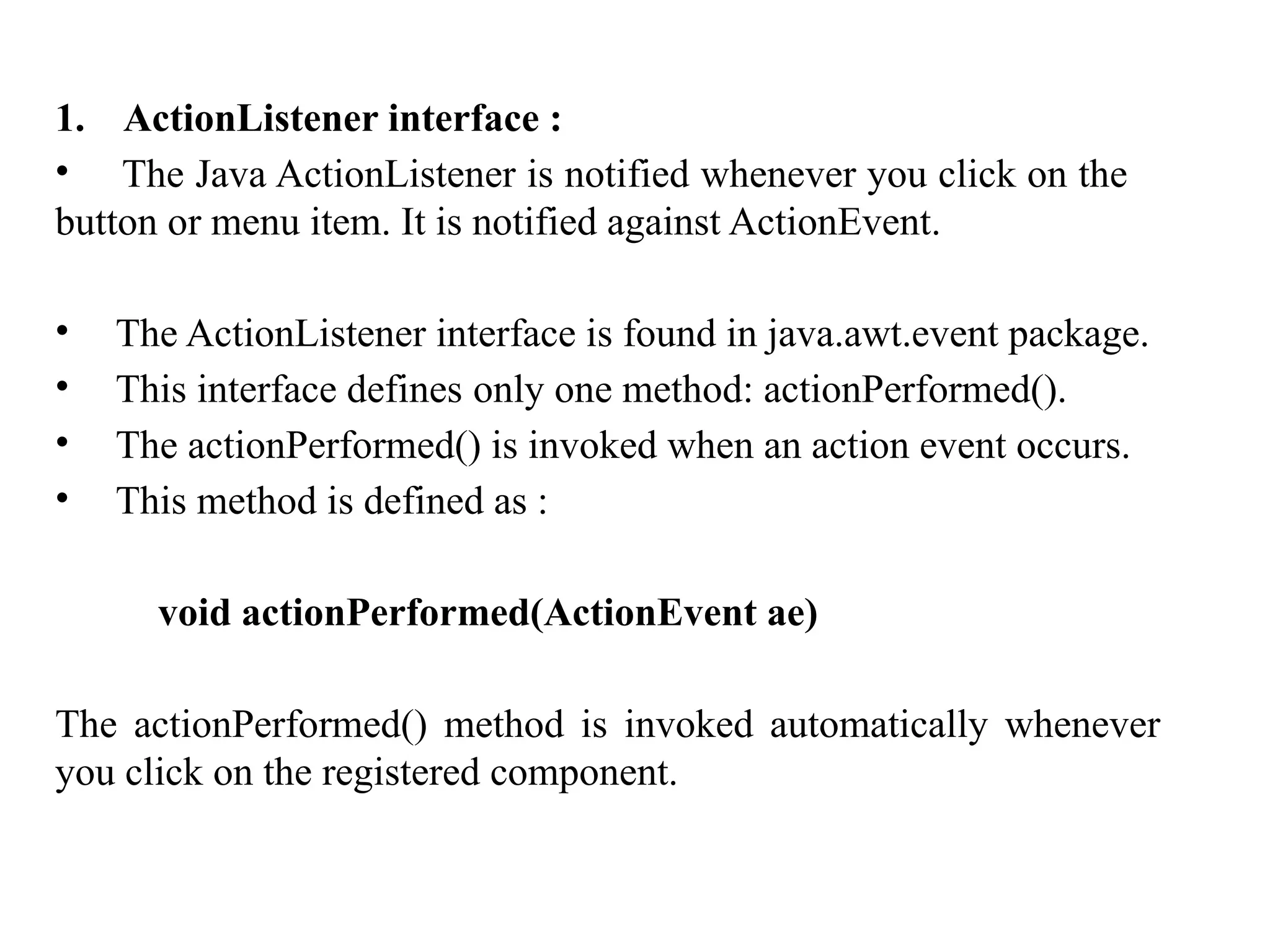 1. ActionListener interface :

• The Java ActionListener is notified whenever you click on the button or menu item. It is notified against ActionEvent.

• The ActionListener interface is found in java.awt.event package.
• This interface defines only one method: actionPerformed().
• The actionPerformed() is invoked when an action event occurs.
• This method is defined as :

void actionPerformed(ActionEvent ae)

The actionPerformed() method is invoked automatically whenever you click on the registered component.